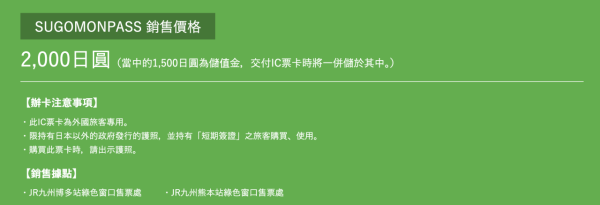 SUGOMONPASS 銷售價格

2,000日圓（當中的1,500日圓為儲值金，交付IC票卡時將一併儲於其中。）

【辦卡注意事項】

・此IC票卡為外國旅客專用。
・限持有日本以外的政府發行的護照，並持有「短期簽證」之旅客購買、使用。
・購買此票卡時，請出示護照。

【銷售據點】

・JR九州博多站綠色窗口售票處
・JR九州熊本站綠色窗口售票處